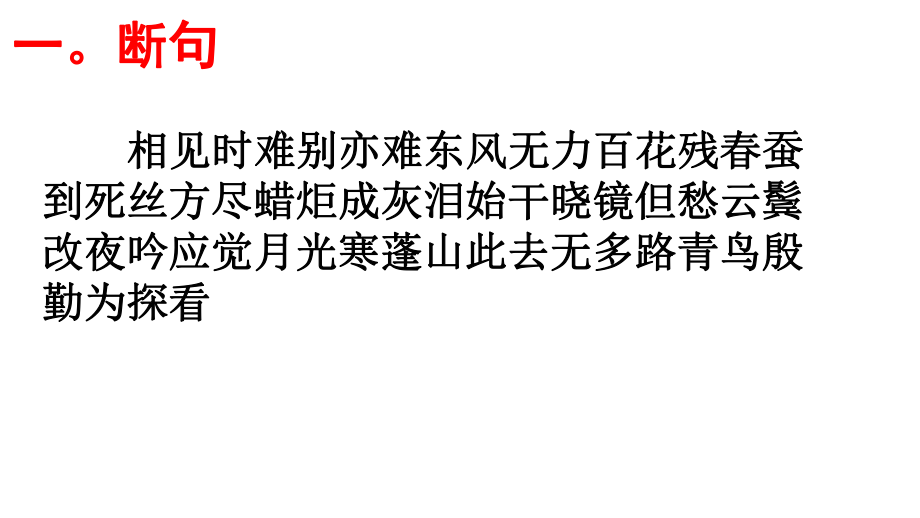 一。断句

相见时难别亦难东风无力百花残春蚕到死丝方尽蜡炬成灰泪始干晓镜但愁云鬓改夜吟应觉月光寒蓬山此去无多路青鸟殷勤为探看